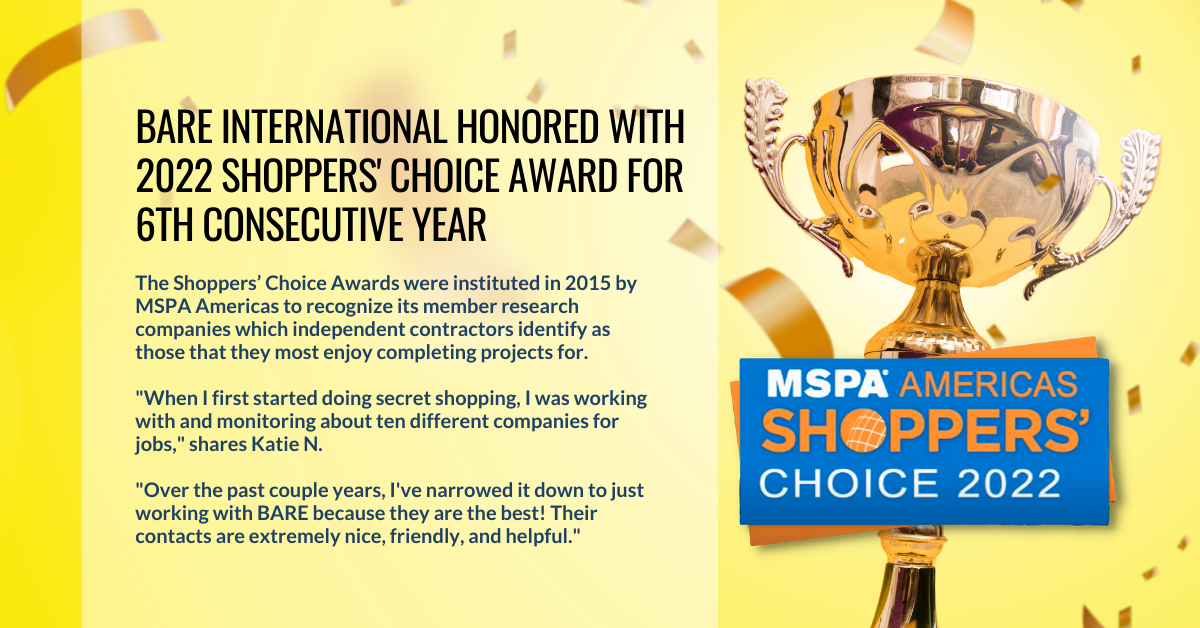 BARE INTERNATIONAL HONORED WITH 2022 SHOPPERS' CHOICE AWARD FOR 6TH CONSECUTIVE YEAR

The Shoppers' Choice Awards were instituted in 2015 by MSPA Americas to recognize its member research companies which independent contractors identify as those that they most enjoy completing projects for.

"When I first started doing secret shopping, I was working with and monitoring about ten different companies for jobs," shares Katie N.

"Over the past couple years, I've narrowed it down to just working with BARE because they are the best! Their contacts are extremely nice, friendly, and helpful."

MSPA AMERICAS
SHOPPERS'
CHOICE 2022